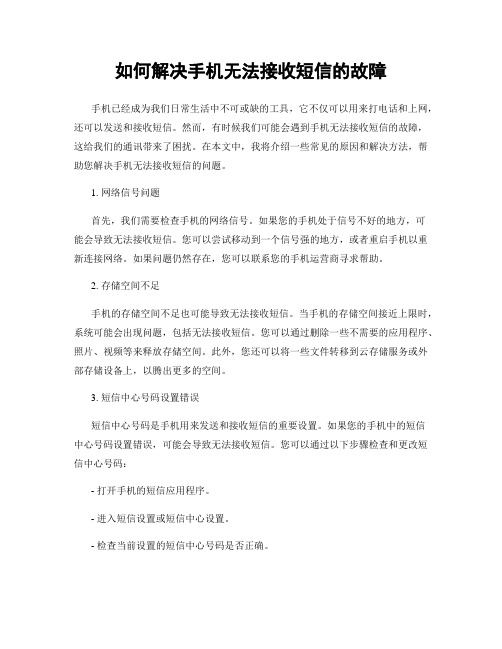 如何解决手机无法接收短信的故障

手机已经成为我们日常生活中不可或缺的工具，它不仅可以用来打电话和上网，还可以发送和接收短信。然而，有时候我们可能会遇到手机无法接收短信的故障，这给我们的通讯带来了困扰。在本文中，我将介绍一些常见的原因和解决方法，帮助您解决手机无法接收短信的问题。

1. 网络信号问题

首先，我们需要检查手机的网络信号。如果您的手机处于信号不好的地方，可能会导致无法接收短信。您可以尝试移动到一个信号强的地方，或者重启手机以重新连接网络。如果问题仍然存在，您可以联系您的手机运营商寻求帮助。

2. 存储空间不足

手机的存储空间不足也可能导致无法接收短信。当手机的存储空间接近上限时，系统可能会出现问题，包括无法接收短信。您可以通过删除一些不需要的应用程序、照片、视频等来释放存储空间。此外，您还可以将一些文件转移到云存储服务或外部存储设备上，以腾出更多的空间。

3. 短信中心号码设置错误

短信中心号码是手机用来发送和接收短信的重要设置。如果您的手机中的短信中心号码设置错误，可能会导致无法接收短信。您可以通过以下步骤检查和更改短信中心号码：

- 打开手机的短信应用程序。

- 进入短信设置或短信中心设置。

- 检查当前设置的短信中心号码是否正确。